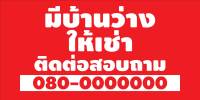 มีบ้านว่าง
ให้เช่า
ติดต่อสอบถาม
080-0000000